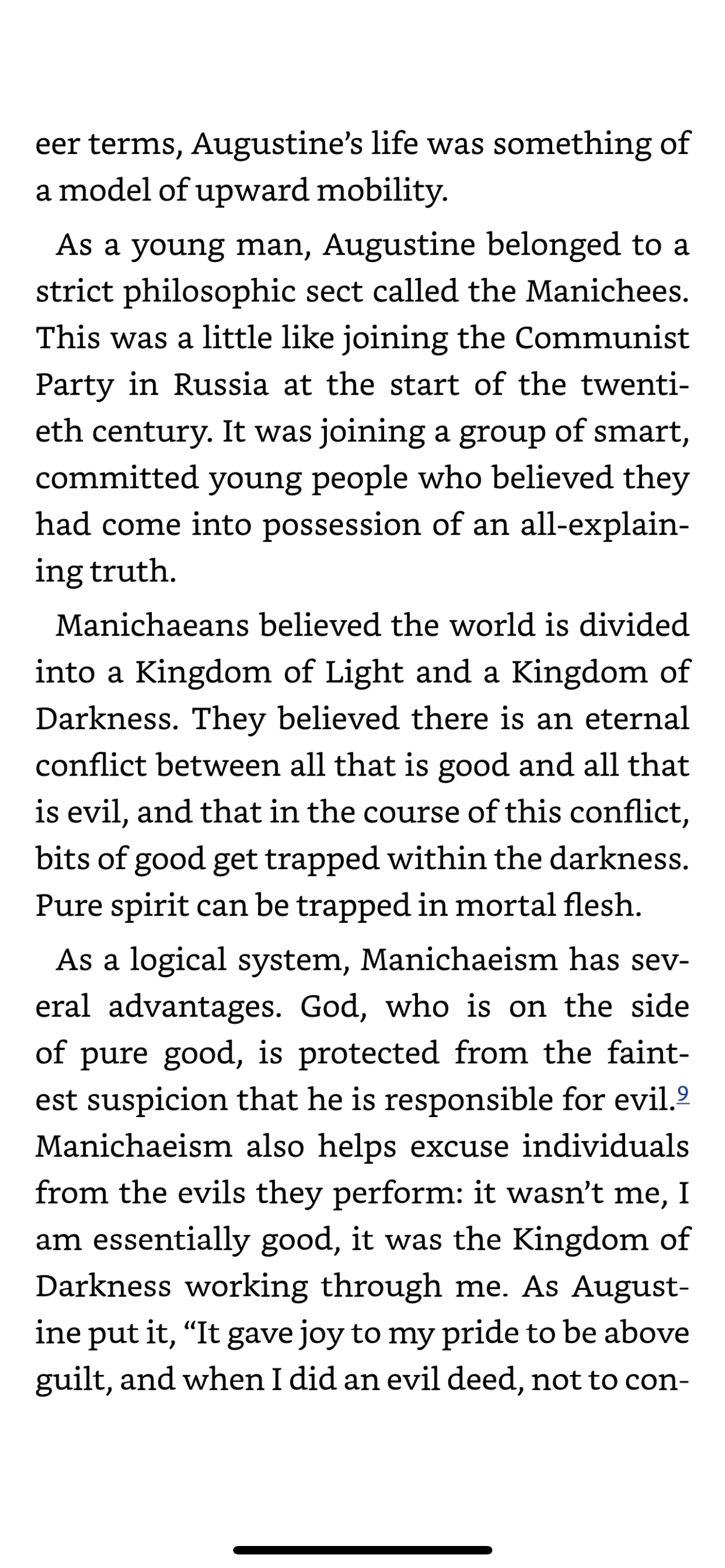 eer terms, Augustine's life was something of a model of upward mobility.

As a young man, Augustine belonged to a strict philosophic sect called the Manichees. This was a little like joining the Communist Party in Russia at the start of the twentieth century. It was joining a group of smart, committed young people who believed they had come into possession of an all-explaining truth.

Manichaeans believed the world is divided into a Kingdom of Light and a Kingdom of Darkness. They believed there is an eternal conflict between all that is good and all that is evil, and that in the course of this conflict, bits of good get trapped within the darkness. Pure spirit can be trapped in mortal flesh.

As a logical system, Manichaeism has several advantages. God, who is on the side of pure good, is protected from the faintest suspicion that he is responsible for evil.$^{9}$ Manichaeism also helps excuse individuals from the evils they perform: it wasn't me, I am essentially good, it was the Kingdom of Darkness working through me. As Augustine put it, "It gave joy to my pride to be above guilt, and when I did an evil deed, not to con-